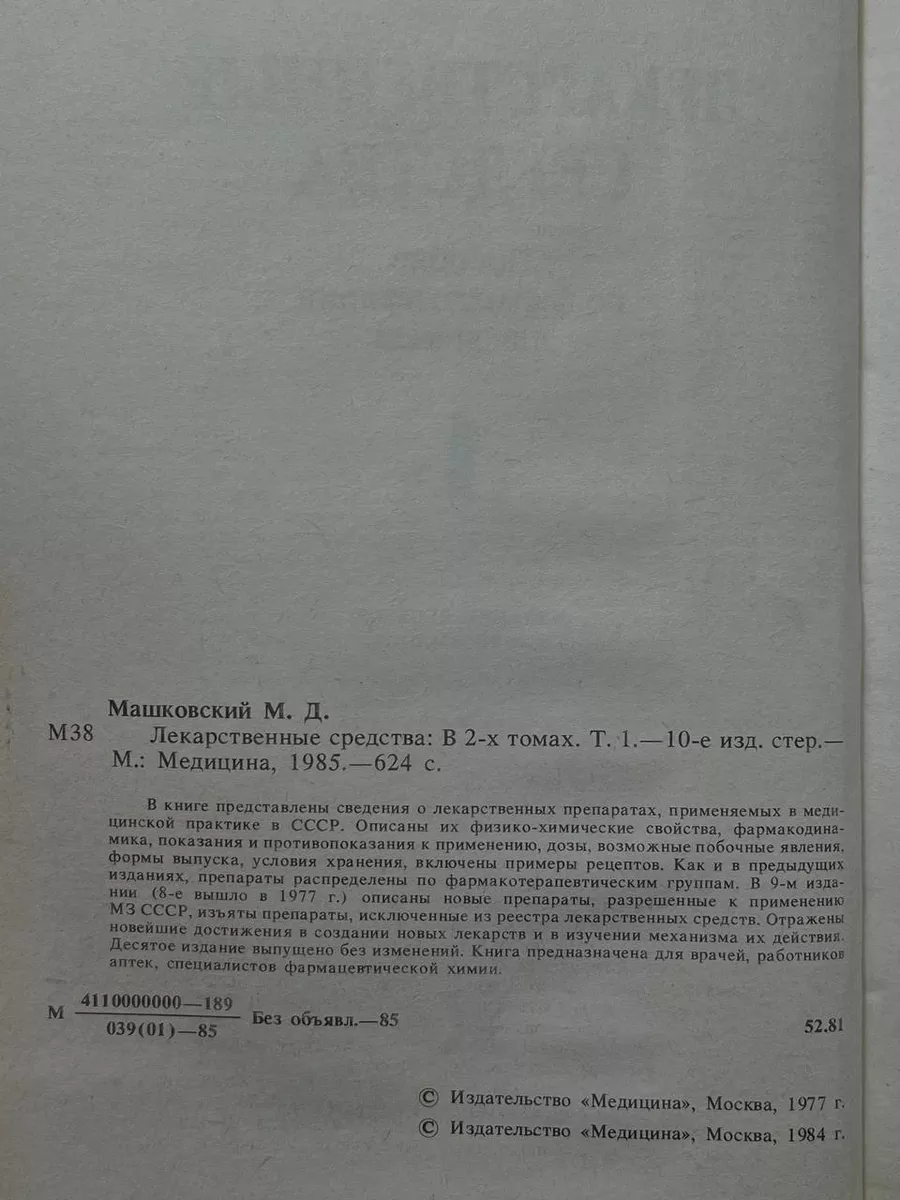 Машковский М. Д.

М38 Лекарственные средства: В 2-х томах. Т. 1.—10-е изд. стер.— М.: Медицина, 1985.—624 с.

В книге представлены сведения о лекарственных препаратах, применяемых в медицинской практике в СССР. Описаны их физико-химические свойства, фармакодинамика, показания и противопоказания к применению, дозы, возможные побочные явления, формы выпуска, условия хранения, включены примеры рецептов. Как и в предыдущих изданиях, препараты распределены по фармакотерапевтическим группам. В 9-м издании (8-е вышло в 1977 г.) описаны новые препараты, разрешенные к применению МЗ СССР, изъяты препараты, исключенные из реестра лекарственных средств. Отражены новейшие достижения в создании новых лекарств и в изучении механизма их действия. Десятое издание выпущено без изменений. Книга предназначена для врачей, работников аптек, специалистов фармацевтической химии.

М $\frac{4110000000—189}{039(01)—85}$ Без объявл.—85

52.81

© Издательство «Медицина», Москва, 1977 г.
© Издательство «Медицина», Москва, 1984 г.